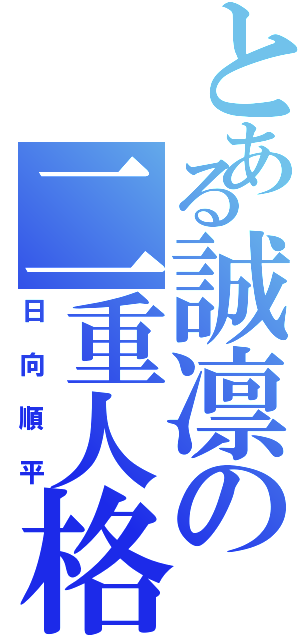 とある誠凛の二重人格

日向順平